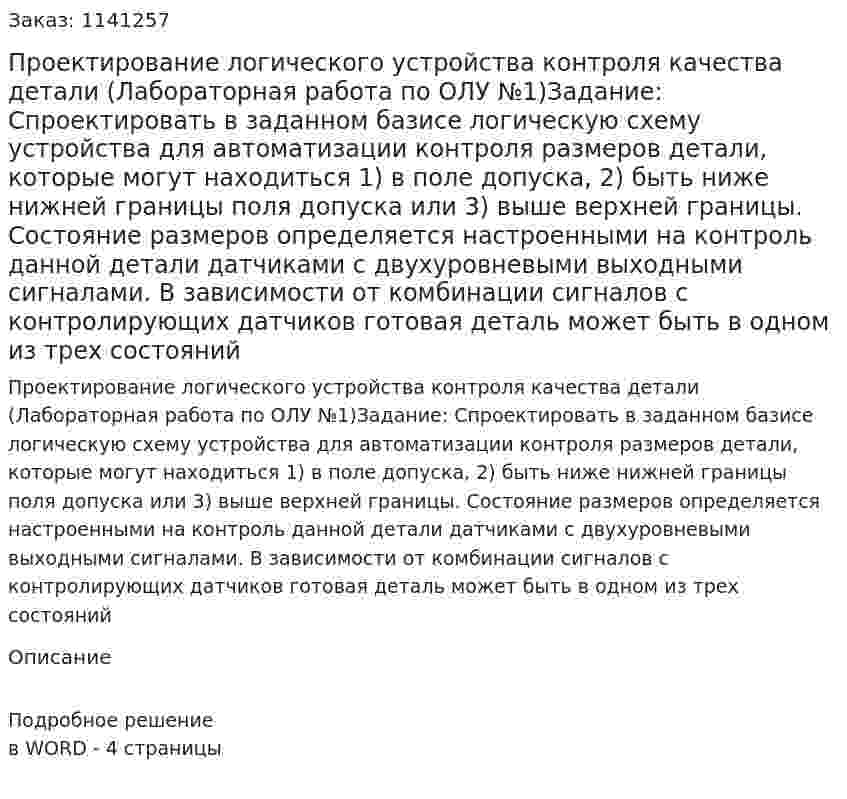 Заказ: 1141257

Проектирование логического устройства контроля качества детали (Лабораторная работа по ОЛУ №1)Задание: Спроектировать в заданном базисе логическую схему устройства для автоматизации контроля размеров детали, которые могут находиться 1) в поле допуска, 2) быть ниже нижней границы поля допуска или 3) выше верхней границы. Состояние размеров определяется настроенными на контроль данной детали датчиками с двухуровневыми выходными сигналами. В зависимости от комбинации сигналов с контролирующих датчиков готовая деталь может быть в одном из трех состояний

Проектирование логического устройства контроля качества детали (Лабораторная работа по ОЛУ №1)Задание: Спроектировать в заданном базисе логическую схему устройства для автоматизации контроля размеров детали, которые могут находиться 1) в поле допуска, 2) быть ниже нижней границы поля допуска или 3) выше верхней границы. Состояние размеров определяется настроенными на контроль данной детали датчиками с двухуровневыми выходными сигналами. В зависимости от комбинации сигналов с контролирующих датчиков готовая деталь может быть в одном из трех состояний

Описание

Подробное решение
в WORD - 4 страницы